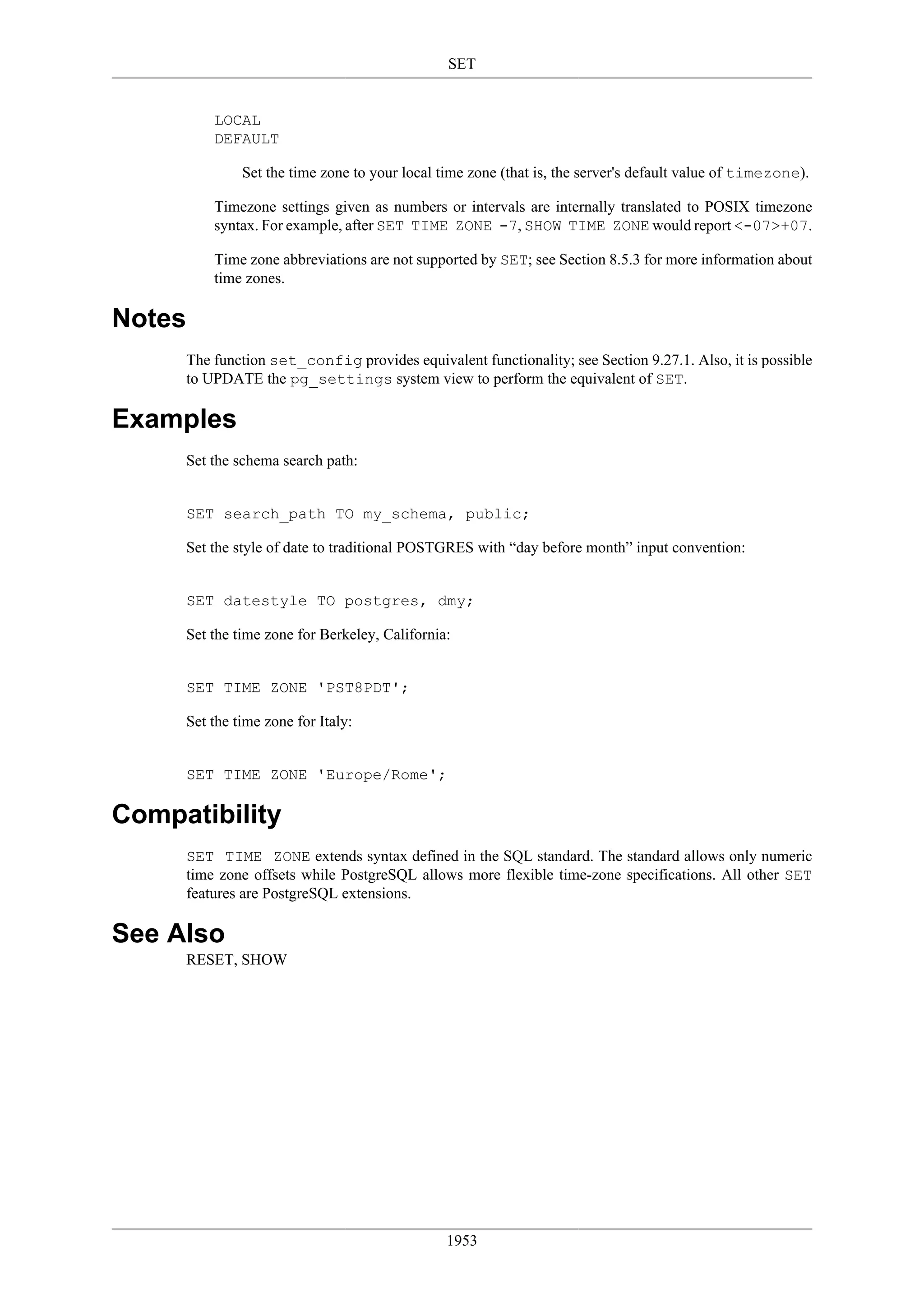 SET

LOCAL
DEFAULT

Set the time zone to your local time zone (that is, the server's default value of timezone).

Timezone settings given as numbers or intervals are internally translated to POSIX timezone syntax. For example, after SET TIME ZONE -7, SHOW TIME ZONE would report <-07>+07.

Time zone abbreviations are not supported by SET; see Section 8.5.3 for more information about time zones.

Notes

The function set_config provides equivalent functionality; see Section 9.27.1. Also, it is possible to UPDATE the pg_settings system view to perform the equivalent of SET.

Examples

Set the schema search path:

SET search_path TO my_schema, public;

Set the style of date to traditional POSTGRES with “day before month” input convention:

SET datestyle TO postgres, dmy;

Set the time zone for Berkeley, California:

SET TIME ZONE 'PST8PDT';

Set the time zone for Italy:

SET TIME ZONE 'Europe/Rome';

Compatibility

SET TIME ZONE extends syntax defined in the SQL standard. The standard allows only numeric time zone offsets while PostgreSQL allows more flexible time-zone specifications. All other SET features are PostgreSQL extensions.

See Also

RESET, SHOW

1953